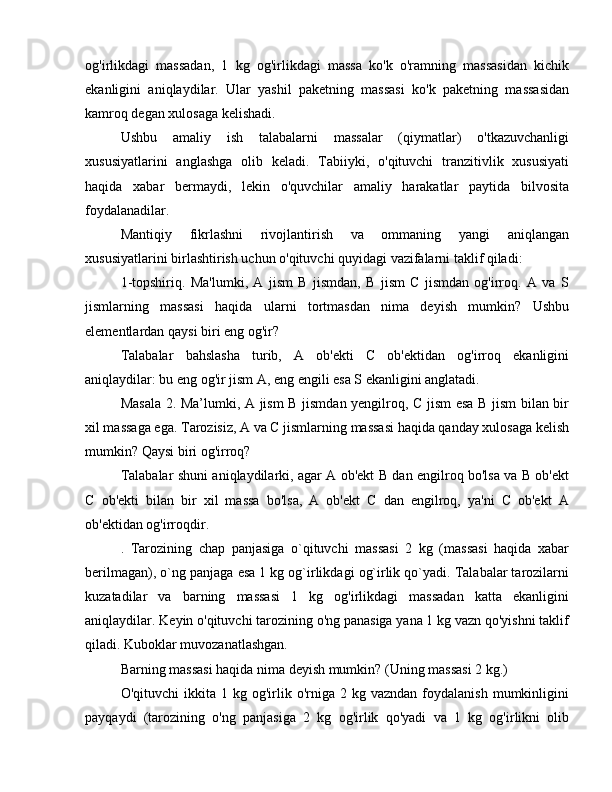 og'irlikdagi massadan, 1 kg og'irlikdagi massa ko'k o'ramning massasidan kichik ekanligini aniqlaydilar. Ular yashil paketning massasi ko'k paketning massasidan kamroq degan xulosaga kelishadi.

Ushbu amaliy ish talabalarni massalar (qiymatlar) o'tkazuvchanligi xususiyatlarini anglashga olib keladi. Tabiiyki, o'qituvchi tranzitivlik xususiyati haqida xabar bermaydi, lekin o'quvchilar amaliy harakatlar paytida bilvosita foydalanadilar.

Mantiqiy fikrlashni rivojlantirish va ommaning yangi aniqlangan xususiyatlarini birlashtirish uchun o'qituvchi quyidagi vazifalarni taklif qiladi:

1-topshiriq. Ma'lumki, A jism B jismdan, B jism C jismdan og'irroq. A va S jismlarning massasi haqida ularni tortmasdan nima deyish mumkin? Ushbu elementlardan qaysi biri eng og'ir?

Talabalar bahslasha turib, A ob'ekti C ob'ektidan og'irroq ekanligini aniqlaydilar: bu eng og'ir jism A, eng engili esa S ekanligini anglatadi.

Masala 2. Ma’lumki, A jism B jismdan yengilroq, C jism esa B jism bilan bir xil massaga ega. Tarozisiz, A va C jismlarning massasi haqida qanday xulosaga kelish mumkin? Qaysi biri og'irroq?

Talabalar shuni aniqlaydilarki, agar A ob'ekt B dan engilroq bo'lsa va B ob'ekt C ob'ekti bilan bir xil massa bo'lsa, A ob'ekt C dan engilroq, ya'ni C ob'ekt A ob'ektidan og'irroqdir.

. Tarozining chap panjasiga o`qituvchi massasi 2 kg (massasi haqida xabar berilmagan), o`ng panjaga esa 1 kg og`irlikdagi og`irlik qo`yadi. Talabalar tarozilarni kuzatadilar va barning massasi 1 kg og'irlikdagi massadan katta ekanligini aniqlaydilar. Keyin o'qituvchi tarozining o'ng panasiga yana 1 kg vazn qo'yishni taklif qiladi. Kuboklar muvozanatlashgan.

Barning massasi haqida nima deyish mumkin? (Uning massasi 2 kg.)

O'qituvchi ikkita 1 kg og'irlik o'rniga 2 kg vazndan foydalanish mumkinligini payqaydi (tarozining o'ng panjasiga 2 kg og'irlik qo'yadi va 1 kg og'irlikni olib